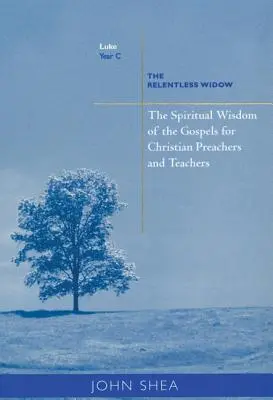 Luke
Year C

THE
RELENTLESS WIDOW

The Spiritual Wisdom of the Gospels for Christian Preachers and Teachers

JOHN SHEA